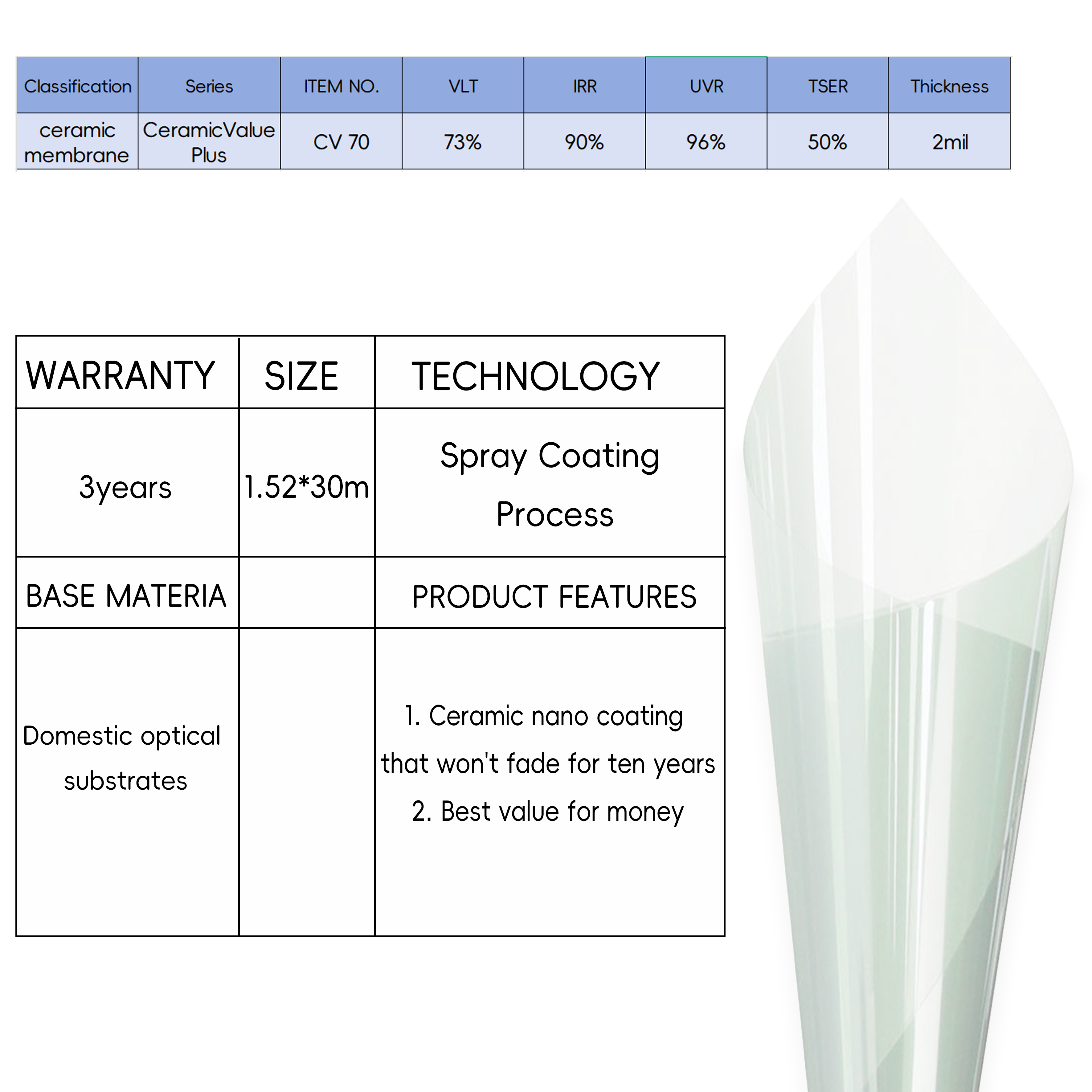 | Classification | Series | ITEM NO. | VLT | IRR | UVR | TSER | Thickness |
|---|---|---|---|---|---|---|---|
| ceramic membrane | CeramicValue Plus | CV 70 | 73% | 90% | 96% | 50% | 2mil |

| WARRANTY | SIZE | TECHNOLOGY |
|---|---|---|
| 3years | 1.52*30m | Spray Coating Process |
| BASE MATERIA | | PRODUCT FEATURES |
| Domestic optical substrates | | 1. Ceramic nano coating that won't fade for ten years 2. Best value for money |